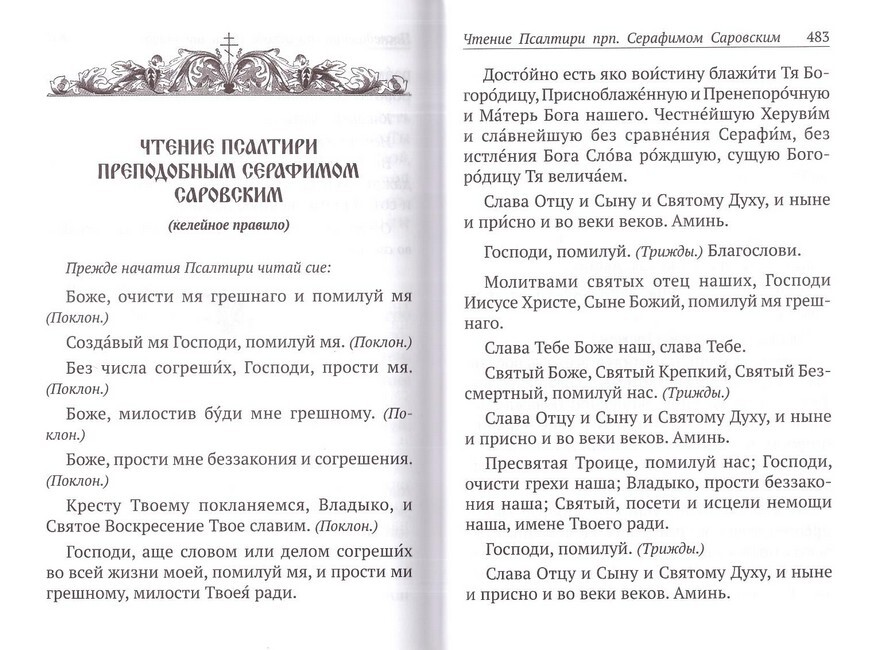 ЧТЕНИЕ ПСАЛТИРИ ПРЕПОДОБНЫМ СЕРАФИМОМ САРОВСКИМ

(келейное правило)

Прежде начатия Псалтири читай сие:

Боже, очисти мя грешнаго и помилуй мя (Поклон.)

Созда́вый мя Господи, помилуй мя. (Поклон.)

Без числа согреши́х, Господи, прости мя. (Поклон.)

Боже, милостив бу́ди мне грешному. (Поклон.)

Боже, прости мне беззакония и согрешения. (Поклон.)

Кресту Твоему покланяемся, Владыко, и Святое Воскресение Твое славим. (Поклон.)

Господи, аще словом или делом согреши́х во всей жизни моей, помилуй мя, и прости ми грешному, милости Твоея́ ради.

Чтение Псалтири прп. Серафимом Саровским 483

Досто́йно есть яко вои́стину блажи́ти Тя Богоро́дицу, Присноблаже́нную и Пренепоро́чную и Ма́терь Бога нашего. Честне́йшую Херуви́м и сла́внейшую без сравне́ния Серафи́м, без истле́ния Бога Сло́ва ро́ждшую, сущую Богоро́дицу Тя велича́ем.

Слава Отцу и Сыну и Святому Духу, и ныне и при́сно и во веки веков. Аминь.

Господи, помилуй. (Трижды.) Благослови.

Молитвами святых отец наших, Господи Иисусе Христе, Сыне Божий, помилуй мя грешнаго.

Слава Тебе Боже наш, слава Тебе.

Святый Боже, Святый Крепкий, Святый Безсмертный, помилуй нас. (Трижды.)

Слава Отцу и Сыну и Святому Духу, и ныне и присно и во веки веков. Аминь.

Пресвятая Троице, помилуй нас; Господи, очисти грехи наша; Владыко, прости беззакония наша; Святый, посети и исцели немощи наша, имене Твоего ради.

Господи, помилуй. (Трижды.)

Слава Отцу и Сыну и Святому Духу, и ныне и присно и во веки веков. Аминь.